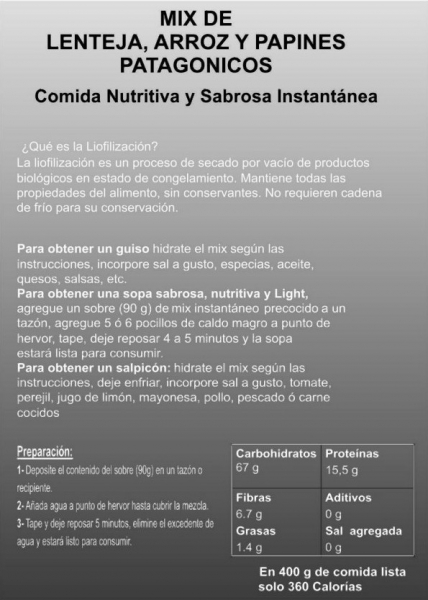 MIX DE
LENTEJA, ARROZ Y PAPINES PATAGONICOS

Comida Nutritiva y Sabrosa Instantánea

¿Qué es la Liofilización?
La liofilización es un proceso de secado por vacío de productos biológicos en estado de congelamiento. Mantiene todas las propiedades del alimento, sin conservantes. No requieren cadena de frío para su conservación.

Para obtener un guiso hidrate el mix según las instrucciones, incorpore sal a gusto, especias, aceite, quesos, salsas, etc.
Para obtener una sopa sabrosa, nutritiva y Light, agregue un sobre (90 g) de mix instantáneo precocido a un tazón, agregue 5 ó 6 pocillos de caldo magro a punto de hervor, tape, deje reposar 4 a 5 minutos y la sopa estará lista para consumir.
Para obtener un salpicón: hidrate el mix según las instrucciones, deje enfriar, incorpore sal a gusto, tomate, perejil, jugo de limón, mayonesa, pollo, pescado ó carne cocidos

Preparación:
1- Deposite el contenido del sobre (90g) en un tazón o recipiente.
2- Añada agua a punto de hervor hasta cubrir la mezcla.
3- Tape y deje reposar 5 minutos, elimine el excedente de agua y estará listo para consumir.

| Carbohidratos 67 g | Proteínas 15,5 g |
|---|---|
| Fibras 6.7 g | Aditivos 0 g |
| Grasas 1.4 g | Sal agregada 0 g |

En 400 g de comida lista solo 360 Calorías